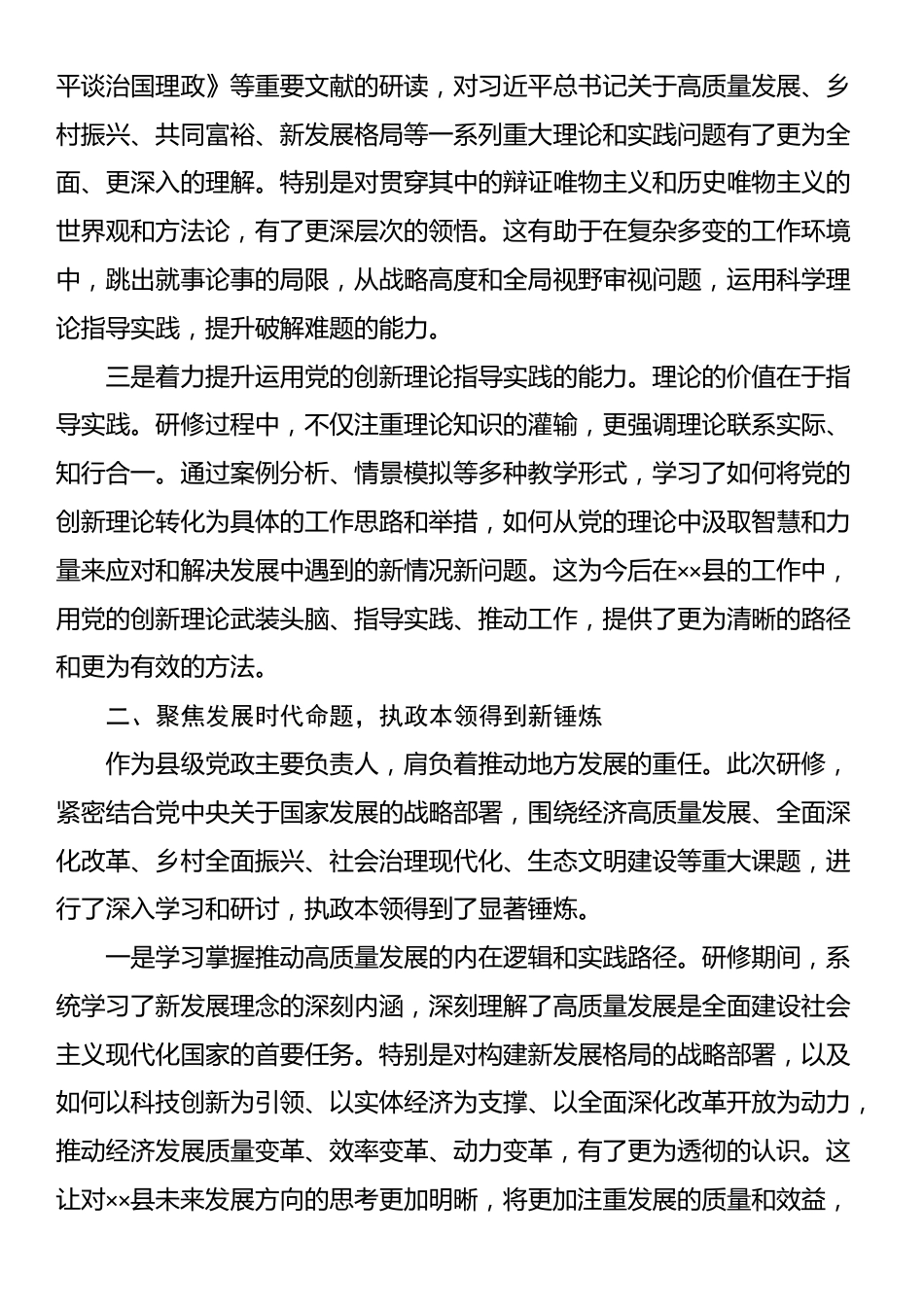 平谈治国理政》等重要文献的研读，对习近平总书记关于高质量发展、乡村振兴、共同富裕、新发展格局等一系列重大理论和实践问题有了更为全面、更深入的理解。特别是对贯穿其中的辩证唯物主义和历史唯物主义的世界观和方法论，有了更深层次的领悟。这有助于在复杂多变的工作环境中，跳出就事论事的局限，从战略高度和全局视野审视问题，运用科学理论指导实践，提升破解难题的能力。

三是着力提升运用党的创新理论指导实践的能力。理论的价值在于指导实践。研修过程中，不仅注重理论知识的灌输，更强调理论联系实际、知行合一。通过案例分析、情景模拟等多种教学形式，学习了如何将党的创新理论转化为具体的工作思路和举措，如何从党的理论中汲取智慧和力量来应对和解决发展中遇到的新情况新问题。这为今后在××县的工作中，用党的创新理论武装头脑、指导实践、推动工作，提供了更为清晰的路径和更为有效的方法。

二、聚焦发展时代命题，执政本领得到新锤炼

作为县级党政主要负责人，肩负着推动地方发展的重任。此次研修，紧密结合党中央关于国家发展的战略部署，围绕经济高质量发展、全面深化改革、乡村全面振兴、社会治理现代化、生态文明建设等重大课题，进行了深入学习和研讨，执政本领得到了显著锤炼。

一是学习掌握推动高质量发展的内在逻辑和实践路径。研修期间，系统学习了新发展理念的深刻内涵，深刻理解了高质量发展是全面建设社会主义现代化国家的首要任务。特别是对构建新发展格局的战略部署，以及如何以科技创新为引领、以实体经济为支撑、以全面深化改革开放为动力，推动经济发展质量变革、效率变革、动力变革，有了更为透彻的认识。这让对××县未来发展方向的思考更加明晰，将更加注重发展的质量和效益，